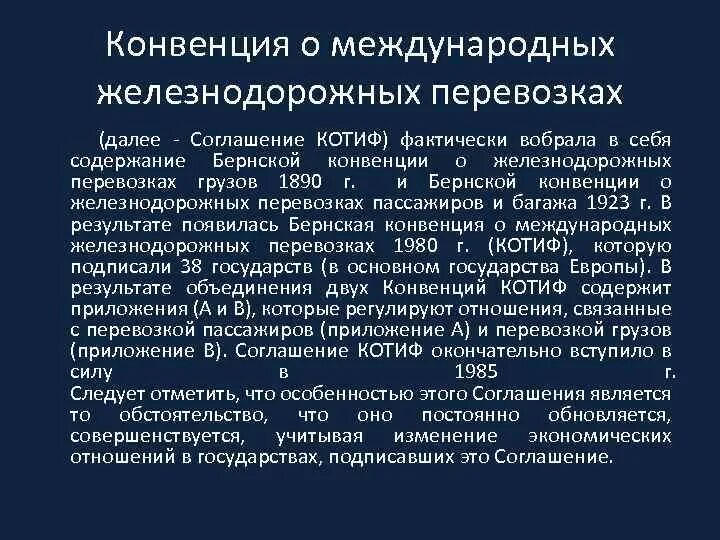 Конвенция о международных железнодорожных перевозках

(далее - Соглашение КОТИФ) фактически вобрала в себя содержание Бернской конвенции о железнодорожных перевозках грузов 1890 г. и Бернской конвенции о железнодорожных перевозках пассажиров и багажа 1923 г. В результате появилась Бернская конвенция о международных железнодорожных перевозках 1980 г. (КОТИФ), которую подписали 38 государств (в основном государства Европы). В результате объединения двух Конвенций КОТИФ содержит приложения (А и В), которые регулируют отношения, связанные с перевозкой пассажиров (приложение А) и перевозкой грузов (приложение В). Соглашение КОТИФ окончательно вступило в силу в 1985 г.
Следует отметить, что особенностью этого Соглашения является то обстоятельство, что оно постоянно обновляется, совершенствуется, учитывая изменение экономических отношений в государствах, подписавших это Соглашение.